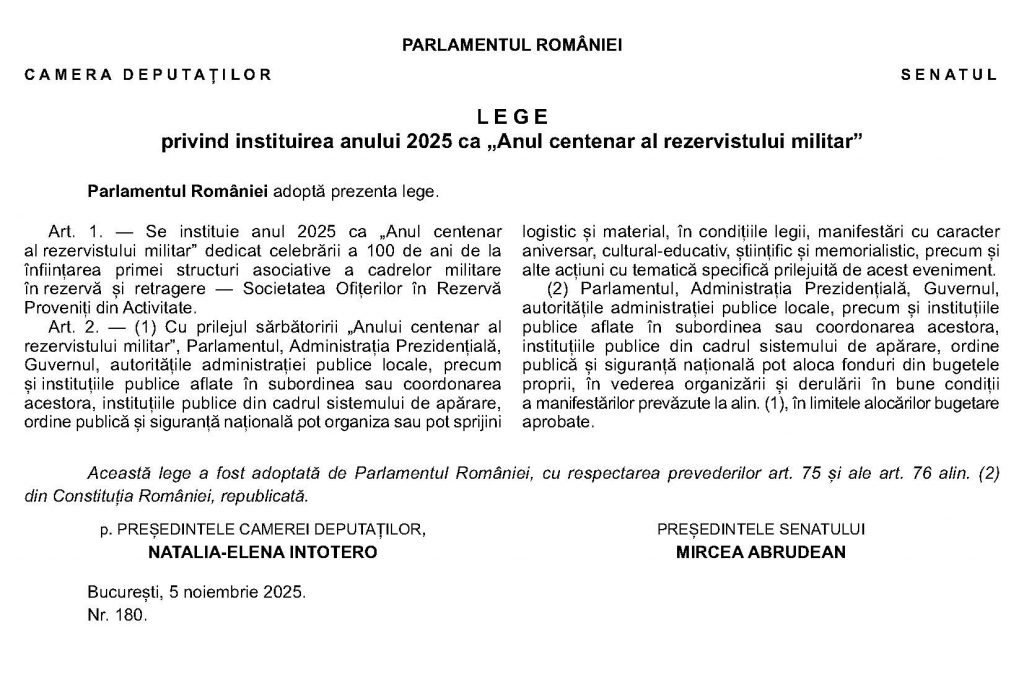 PARLAMENTUL ROMÂNIEI

CAMERA DEPUTAȚILOR

SENATUL

LEGE
privind instituirea anului 2025 ca „Anul centenar al rezervistului militar”

Parlamentul României adoptă prezenta lege.

Art. 1. — Se instituie anul 2025 ca „Anul centenar al rezervistului militar” dedicat celebrării a 100 de ani de la înființarea primei structuri asociative a cadrelor militare în rezervă și retragere — Societatea Ofițerilor în Rezervă Proveniți din Activitate.

Art. 2. — (1) Cu prilejul sărbătoririi „Anului centenar al rezervistului militar”, Parlamentul, Administrația Prezidențială, Guvernul, autoritățile administrației publice locale, precum și instituțiile publice aflate în subordinea sau coordonarea acestora, instituțiile publice din cadrul sistemului de apărare, ordine publică și siguranță națională pot organiza sau pot sprijini logistic și material, în condițiile legii, manifestări cu caracter aniversar, cultural-educativ, științific și memorialistic, precum și alte acțiuni cu tematică specifică prilejuită de acest eveniment.

(2) Parlamentul, Administrația Prezidențială, Guvernul, autoritățile administrației publice locale, precum și instituțiile publice aflate în subordinea sau coordonarea acestora, instituțiile publice din cadrul sistemului de apărare, ordine publică și siguranță națională pot aloca fonduri din bugetele proprii, în vederea organizării și derulării în bune condiții a manifestărilor prevăzute la alin. (1), în limitele alocărilor bugetare aprobate.

Această lege a fost adoptată de Parlamentul României, cu respectarea prevederilor art. 75 și ale art. 76 alin. (2) din Constituția României, republicată.

p. PREȘEDINTELE CAMEREI DEPUTAȚILOR,
NATALIA-ELENA INTOTERO

PREȘEDINTELE SENATULUI
MIRCEA ABRUDEAN

București, 5 noiembrie 2025.
Nr. 180.